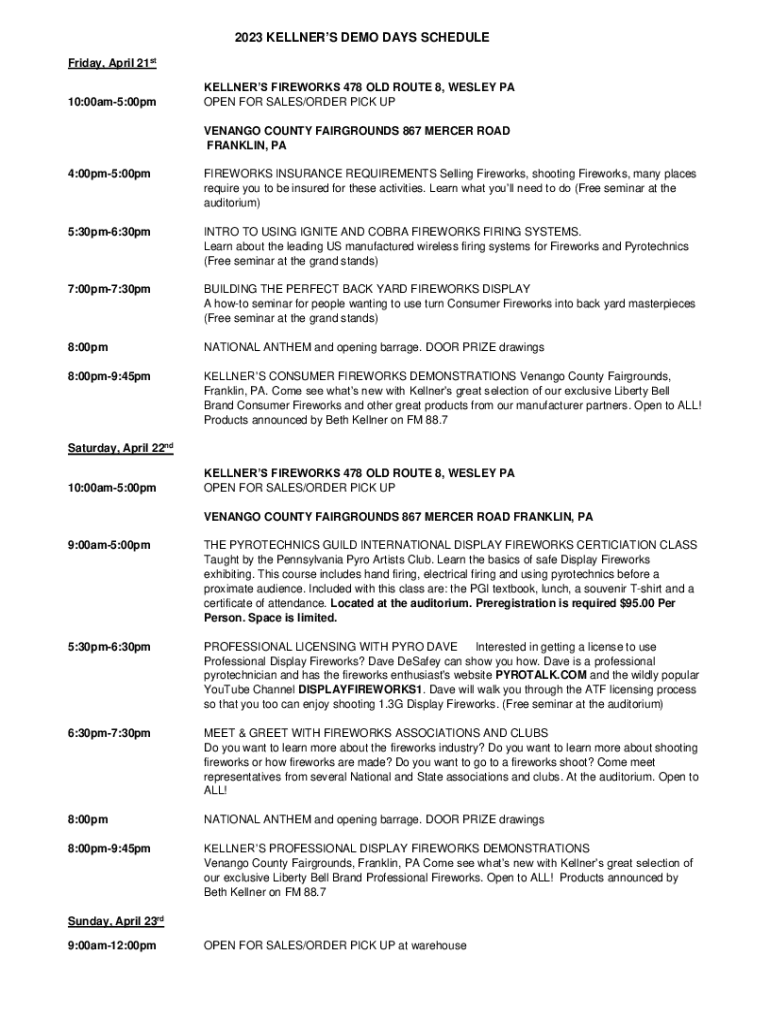 2023 KELLNER'S DEMO DAYS SCHEDULE

Friday, April 21st

10:00am-5:00pm KELLNER'S FIREWORKS 478 OLD ROUTE 8, WESLEY PA
OPEN FOR SALES/ORDER PICK UP

VENANGO COUNTY FAIRGROUNDS 867 MERCER ROAD FRANKLIN, PA

4:00pm-5:00pm FIREWORKS INSURANCE REQUIREMENTS Selling Fireworks, shooting Fireworks, many places require you to be insured for these activities. Learn what you'll need to do (Free seminar at the auditorium)

5:30pm-6:30pm INTRO TO USING IGNITE AND COBRA FIREWORKS FIRING SYSTEMS.
Learn about the leading US manufactured wireless firing systems for Fireworks and Pyrotechnics (Free seminar at the grand stands)

7:00pm-7:30pm BUILDING THE PERFECT BACK YARD FIREWORKS DISPLAY
A how-to seminar for people wanting to use turn Consumer Fireworks into back yard masterpieces (Free seminar at the grand stands)

8:00pm NATIONAL ANTHEM and opening barrage. DOOR PRIZE drawings

8:00pm-9:45pm KELLNER'S CONSUMER FIREWORKS DEMONSTRATIONS Venango County Fairgrounds, Franklin, PA. Come see what's new with Kellner's great selection of our exclusive Liberty Bell Brand Consumer Fireworks and other great products from our manufacturer partners. Open to ALL! Products announced by Beth Kellner on FM 88.7

Saturday, April 22nd

10:00am-5:00pm KELLNER'S FIREWORKS 478 OLD ROUTE 8, WESLEY PA
OPEN FOR SALES/ORDER PICK UP

VENANGO COUNTY FAIRGROUNDS 867 MERCER ROAD FRANKLIN, PA

9:00am-5:00pm THE PYROTECHNICS GUILD INTERNATIONAL DISPLAY FIREWORKS CERTICIATION CLASS Taught by the Pennsylvania Pyro Artists Club. Learn the basics of safe Display Fireworks exhibiting. This course includes hand firing, electrical firing and using pyrotechnics before a proximate audience. Included with this class are: the PGI textbook, lunch, a souvenir T-shirt and a certificate of attendance. Located at the auditorium. Preregistration is required $95.00 Per Person. Space is limited.

5:30pm-6:30pm PROFESSIONAL LICENSING WITH PYRO DAVE Interested in getting a license to use Professional Display Fireworks? Dave DeSafey can show you how. Dave is a professional pyrotechnician and has the fireworks enthusiast's website PYROTALK.COM and the wildly popular YouTube Channel DISPLAYFIREWORKS1. Dave will walk you through the ATF licensing process so that you too can enjoy shooting 1.3G Display Fireworks. (Free seminar at the auditorium)

6:30pm-7:30pm MEET & GREET WITH FIREWORKS ASSOCIATIONS AND CLUBS
Do you want to learn more about the fireworks industry? Do you want to learn more about shooting fireworks or how fireworks are made? Do you want to go to a fireworks shoot? Come meet representatives from several National and State associations and clubs. At the auditorium. Open to ALL!

8:00pm NATIONAL ANTHEM and opening barrage. DOOR PRIZE drawings

8:00pm-9:45pm KELLNER'S PROFESSIONAL DISPLAY FIREWORKS DEMONSTRATIONS
Venango County Fairgrounds, Franklin, PA Come see what's new with Kellner's great selection of our exclusive Liberty Bell Brand Professional Fireworks. Open to ALL! Products announced by Beth Kellner on FM 88.7

Sunday, April 23rd

9:00am-12:00pm OPEN FOR SALES/ORDER PICK UP at warehouse